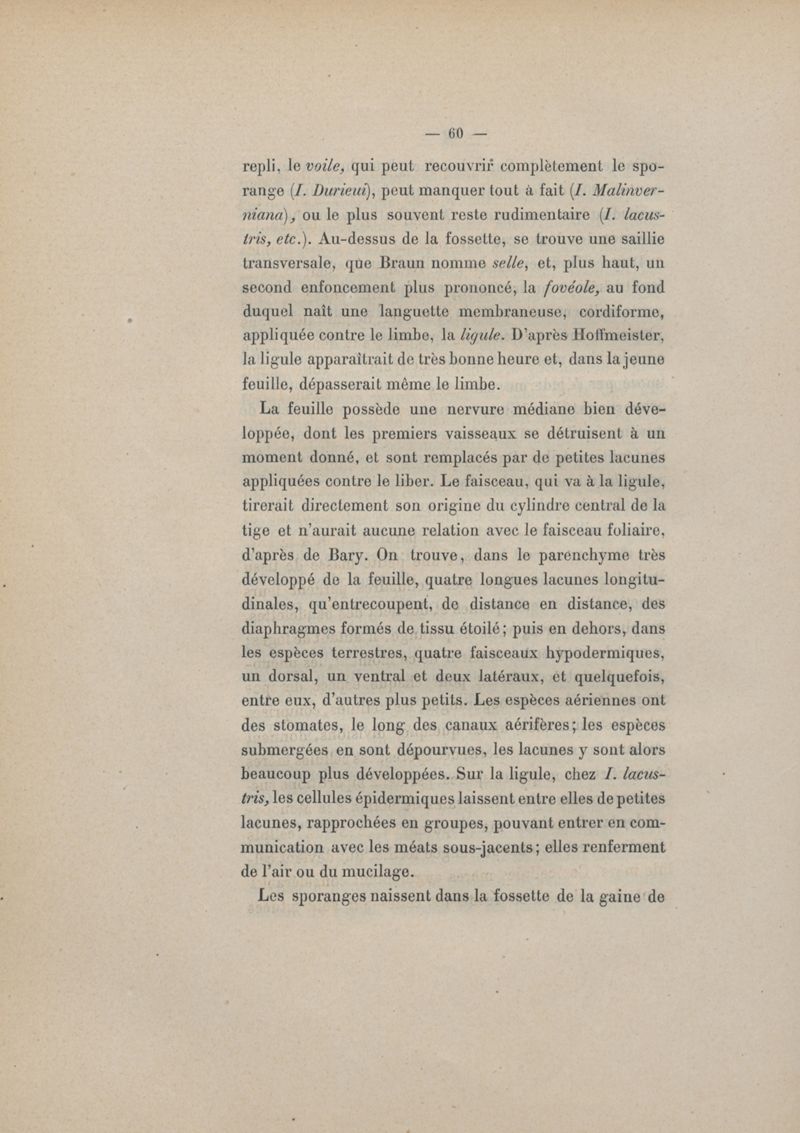 — 60 —

repli, le voile, qui peut recouvrir complètement le sporange (I. Durieui), peut manquer tout à fait (I. Malinverniana), ou le plus souvent reste rudimentaire (I. lacustris, etc.). Au-dessus de la fossette, se trouve une saillie transversale, que Braun nomme selle, et, plus haut, un second enfoncement plus prononcé, la fovéole, au fond duquel naît une languette membraneuse, cordiforme, appliquée contre le limbe, la ligule. D'après Hoffmeister, la ligule apparaîtrait de très bonne heure et, dans la jeune feuille, dépasserait même le limbe.

La feuille possède une nervure médiane bien développée, dont les premiers vaisseaux se détruisent à un moment donné, et sont remplacés par de petites lacunes appliquées contre le liber. Le faisceau, qui va à la ligule, tirerait directement son origine du cylindre central de la tige et n'aurait aucune relation avec le faisceau foliaire, d'après de Bary. On trouve, dans le parenchyme très développé de la feuille, quatre longues lacunes longitudinales, qu'entrecoupent, de distance en distance, des diaphragmes formés de tissu étoilé; puis en dehors, dans les espèces terrestres, quatre faisceaux hypodermiques, un dorsal, un ventral et deux latéraux, et quelquefois, entre eux, d'autres plus petits. Les espèces aériennes ont des stomates, le long des canaux aérifères; les espèces submergées en sont dépourvues, les lacunes y sont alors beaucoup plus développées. Sur la ligule, chez I. lacustris, les cellules épidermiques laissent entre elles de petites lacunes, rapprochées en groupes, pouvant entrer en communication avec les méats sous-jacents; elles renferment de l'air ou du mucilage.

Les sporanges naissent dans la fossette de la gaine de